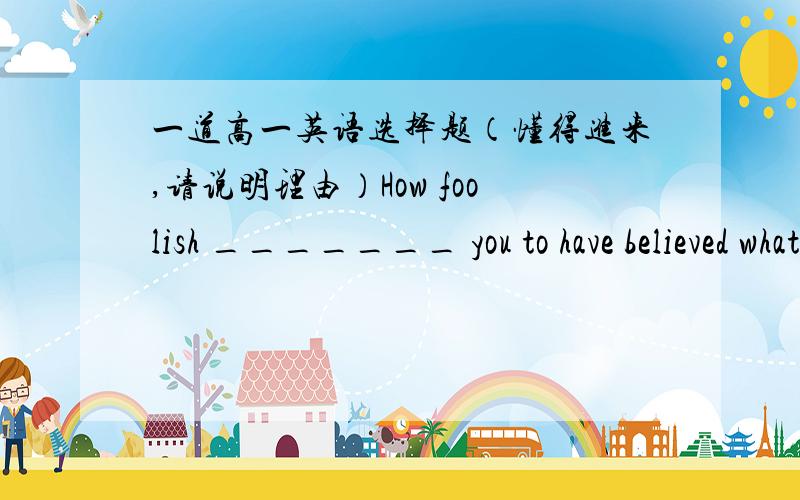 一道高一英语选择题（懂得进来,请说明理由）How foolish ________ you to have believed what